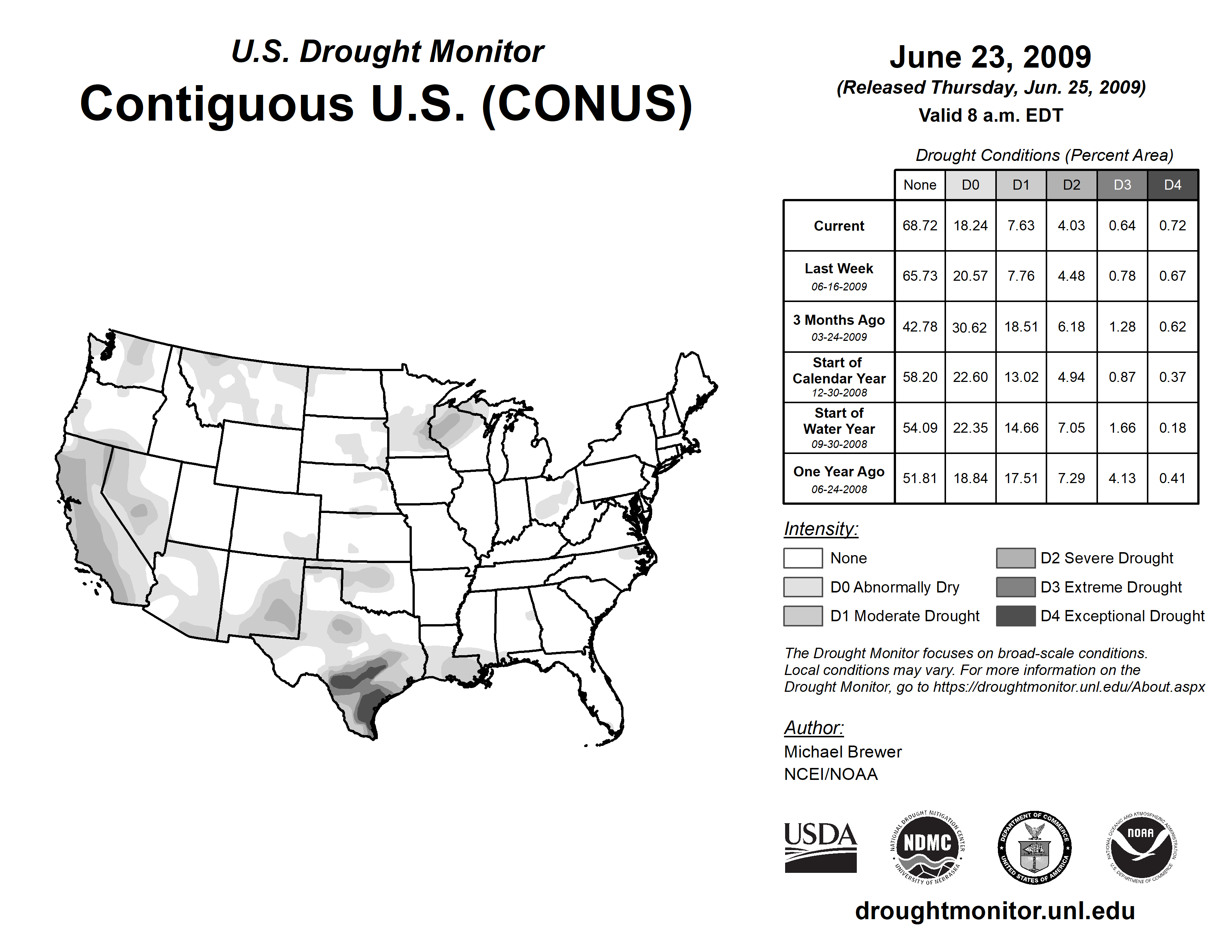 U.S. Drought Monitor
Contiguous U.S. (CONUS)

June 23, 2009
(Released Thursday, Jun. 25, 2009)
Valid 8 a.m. EDT

Drought Conditions (Percent Area)

| | None | D0 | D1 | D2 | D3 | D4 |
|---|---|---|---|---|---|---|
| Current | 68.72 | 18.24 | 7.63 | 4.03 | 0.64 | 0.72 |
| Last Week 06-16-2009 | 65.73 | 20.57 | 7.76 | 4.48 | 0.78 | 0.67 |
| 3 Months Ago 03-24-2009 | 42.78 | 30.62 | 18.51 | 6.18 | 1.28 | 0.62 |
| Start of Calendar Year 12-30-2008 | 58.20 | 22.60 | 13.02 | 4.94 | 0.87 | 0.37 |
| Start of Water Year 09-30-2008 | 54.09 | 22.35 | 14.66 | 7.05 | 1.66 | 0.18 |
| One Year Ago 06-24-2008 | 51.81 | 18.84 | 17.51 | 7.29 | 4.13 | 0.41 |

Intensity:
None
D0 Abnormally Dry
D1 Moderate Drought
D2 Severe Drought
D3 Extreme Drought
D4 Exceptional Drought

The Drought Monitor focuses on broad-scale conditions. Local conditions may vary. For more information on the Drought Monitor, go to https://droughtmonitor.unl.edu/About.aspx

Author:
Michael Brewer
NCEI/NOAA

USDA
NATIONAL DROUGHT MITIGATION CENTER NDMC UNIVERSITY OF NEBRASKA
DEPARTMENT OF COMMERCE UNITED STATES OF AMERICA
NATIONAL OCEANIC AND ATMOSPHERIC ADMINISTRATION NOAA U.S. DEPARTMENT OF COMMERCE

droughtmonitor.unl.edu